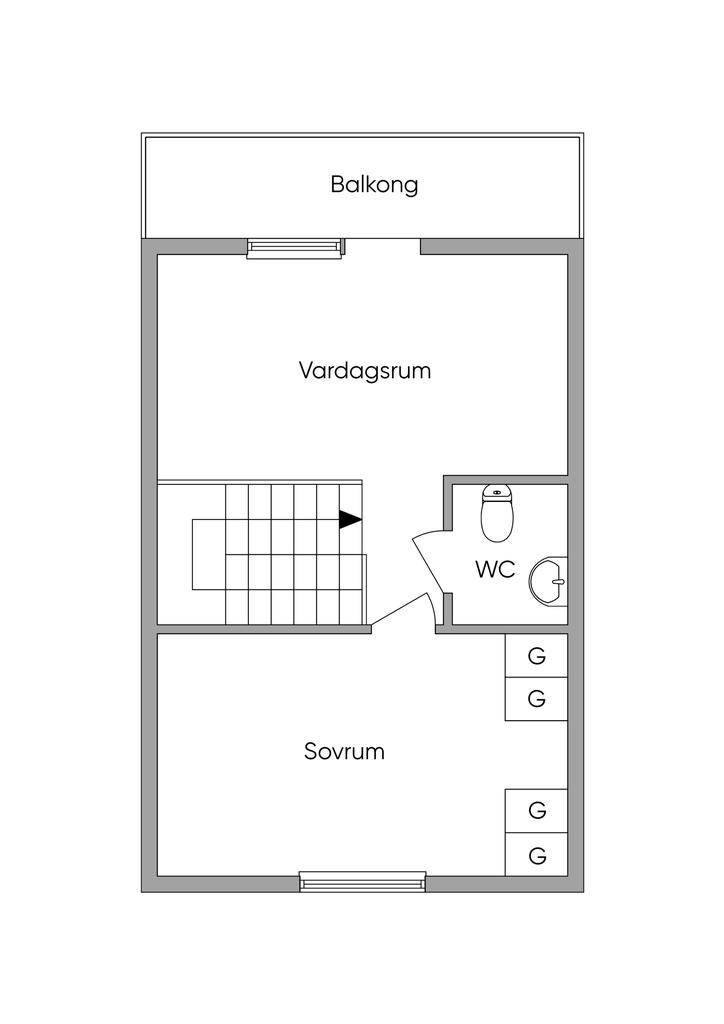 Balkong

Vardagsrum

WC

G

G

Sovrum

G

G